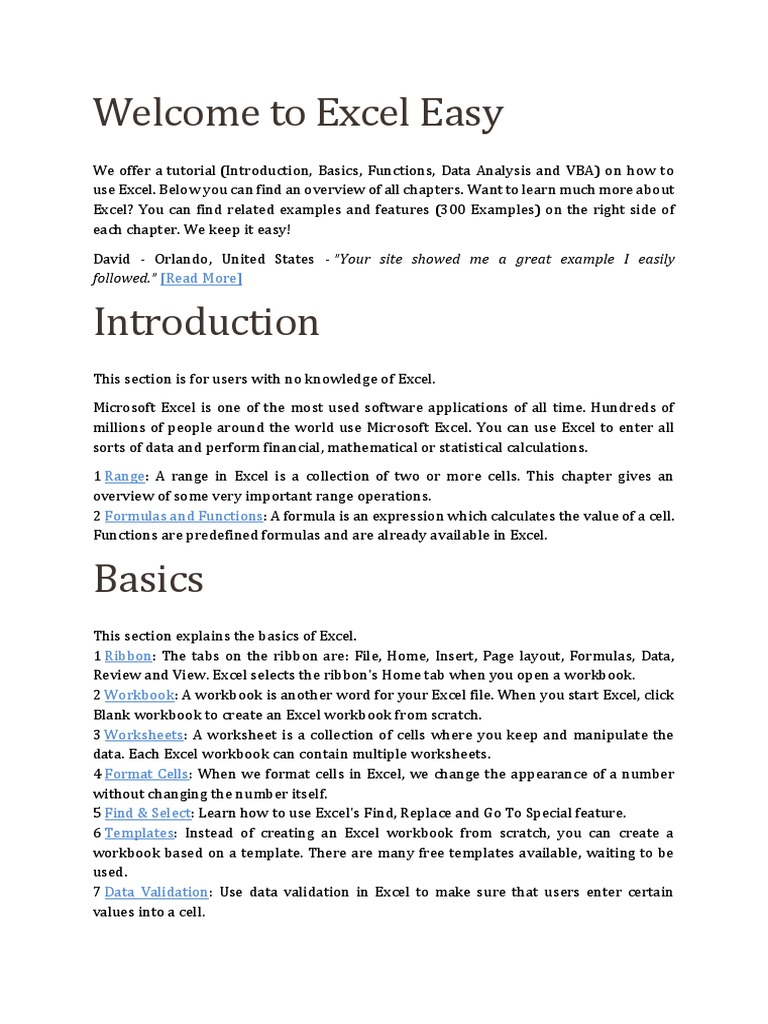 Welcome to Excel Easy

We offer a tutorial (Introduction, Basics, Functions, Data Analysis and VBA) on how to use Excel. Below you can find an overview of all chapters. Want to learn much more about Excel? You can find related examples and features (300 Examples) on the right side of each chapter. We keep it easy!

David - Orlando, United States - "Your site showed me a great example I easily followed." [Read More]

Introduction

This section is for users with no knowledge of Excel.

Microsoft Excel is one of the most used software applications of all time. Hundreds of millions of people around the world use Microsoft Excel. You can use Excel to enter all sorts of data and perform financial, mathematical or statistical calculations.

1 Range: A range in Excel is a collection of two or more cells. This chapter gives an overview of some very important range operations.
2 Formulas and Functions: A formula is an expression which calculates the value of a cell. Functions are predefined formulas and are already available in Excel.

Basics

This section explains the basics of Excel.
1 Ribbon: The tabs on the ribbon are: File, Home, Insert, Page layout, Formulas, Data, Review and View. Excel selects the ribbon's Home tab when you open a workbook.
2 Workbook: A workbook is another word for your Excel file. When you start Excel, click Blank workbook to create an Excel workbook from scratch.
3 Worksheets: A worksheet is a collection of cells where you keep and manipulate the data. Each Excel workbook can contain multiple worksheets.
4 Format Cells: When we format cells in Excel, we change the appearance of a number without changing the number itself.
5 Find & Select: Learn how to use Excel's Find, Replace and Go To Special feature.
6 Templates: Instead of creating an Excel workbook from scratch, you can create a workbook based on a template. There are many free templates available, waiting to be used.
7 Data Validation: Use data validation in Excel to make sure that users enter certain values into a cell.